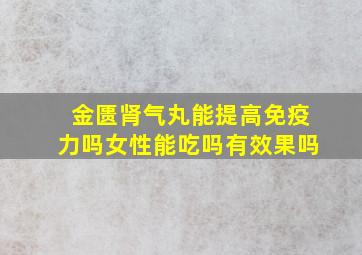 金匮肾气丸能提高免疫力吗女性能吃吗有效果吗